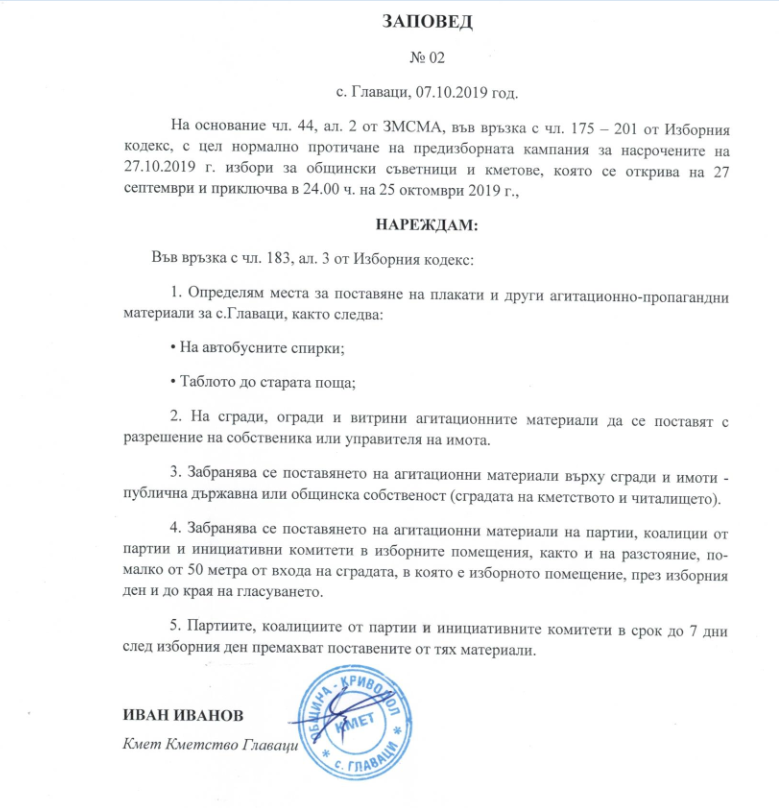 ЗАПОВЕД

№ 02

с. Главаци, 07.10.2019 год.

На основание чл. 44, ал. 2 от ЗМСМА, във връзка с чл. 175 – 201 от Изборния кодекс, с цел нормално протичане на предизборната кампания за насрочените на 27.10.2019 г. избори за общински съветници и кметове, която се открива на 27 септември и приключва в 24.00 ч. на 25 октомври 2019 г.,

НАРЕЖДАМ:

Във връзка с чл. 183, ал. 3 от Изборния кодекс:

1. Определям места за поставяне на плакати и други агитационно-пропагандни материали за с.Главаци, както следва:

• На автобусните спирки;

• Таблото до старата поща;

2. На сгради, огради и витрини агитационните материали да се поставят с разрешение на собственика или управителя на имота.

3. Забранява се поставянето на агитационни материали върху сгради и имоти - публична държавна или общинска собственост (сградата на кметството и читалището).

4. Забранява се поставянето на агитационни материали на партии, коалиции от партии и инициативни комитети в изборните помещения, както и на разстояние, по-малко от 50 метра от входа на сградата, в която е изборното помещение, през изборния ден и до края на гласуването.

5. Партиите, коалициите от партии и инициативните комитети в срок до 7 дни след изборния ден премахват поставените от тях материали.

ИВАН ИВАНОВ
Кмет Кметство Главаци

ОБЩИНА - КРИВОДОЛ
КМЕТ
с. ГЛАВАЦИ